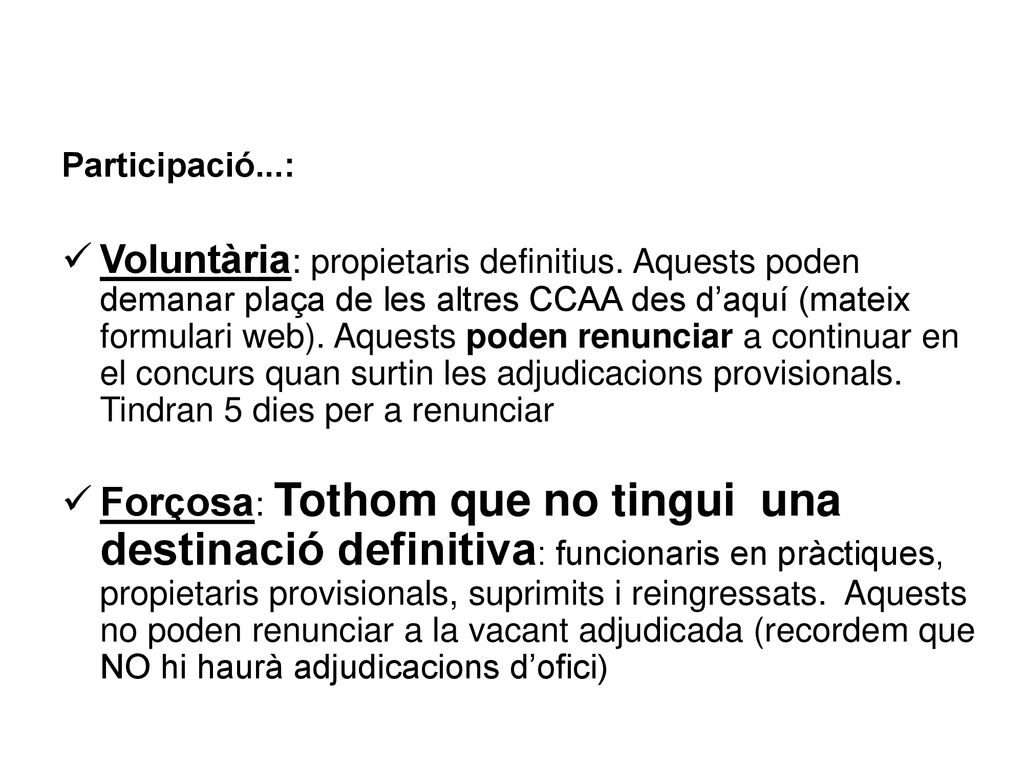 Participació...:

✓ Voluntària: propietaris definitius. Aquests poden demanar plaça de les altres CCAA des d'aquí (mateix formulari web). Aquests poden renunciar a continuar en el concurs quan surtin les adjudicacions provisionals. Tindran 5 dies per a renunciar

✓ Forçosa: Tothom que no tingui una destinació definitiva: funcionaris en pràctiques, propietaris provisionals, suprimits i reingressats. Aquests no poden renunciar a la vacant adjudicada (recordem que NO hi haurà adjudicacions d'ofici)